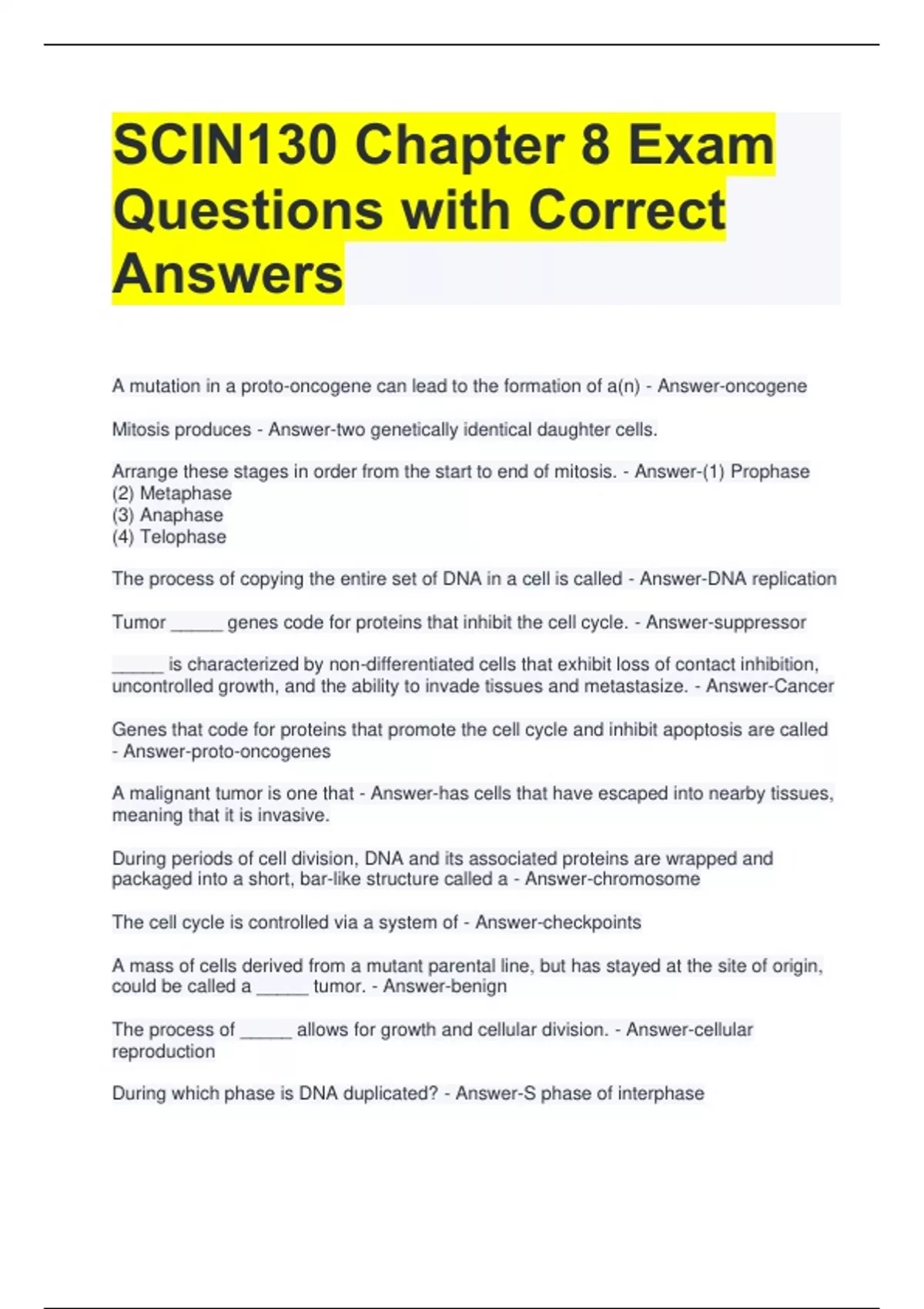 SCIN130 Chapter 8 Exam Questions with Correct Answers

A mutation in a proto-oncogene can lead to the formation of a(n) - Answer-oncogene

Mitosis produces - Answer-two genetically identical daughter cells.

Arrange these stages in order from the start to end of mitosis. - Answer-(1) Prophase
(2) Metaphase
(3) Anaphase
(4) Telophase

The process of copying the entire set of DNA in a cell is called - Answer-DNA replication

Tumor _____ genes code for proteins that inhibit the cell cycle. - Answer-suppressor

_____ is characterized by non-differentiated cells that exhibit loss of contact inhibition, uncontrolled growth, and the ability to invade tissues and metastasize. - Answer-Cancer

Genes that code for proteins that promote the cell cycle and inhibit apoptosis are called - Answer-proto-oncogenes

A malignant tumor is one that - Answer-has cells that have escaped into nearby tissues, meaning that it is invasive.

During periods of cell division, DNA and its associated proteins are wrapped and packaged into a short, bar-like structure called a - Answer-chromosome

The cell cycle is controlled via a system of - Answer-checkpoints

A mass of cells derived from a mutant parental line, but has stayed at the site of origin, could be called a _____ tumor. - Answer-benign

The process of _____ allows for growth and cellular division. - Answer-cellular reproduction

During which phase is DNA duplicated? - Answer-S phase of interphase